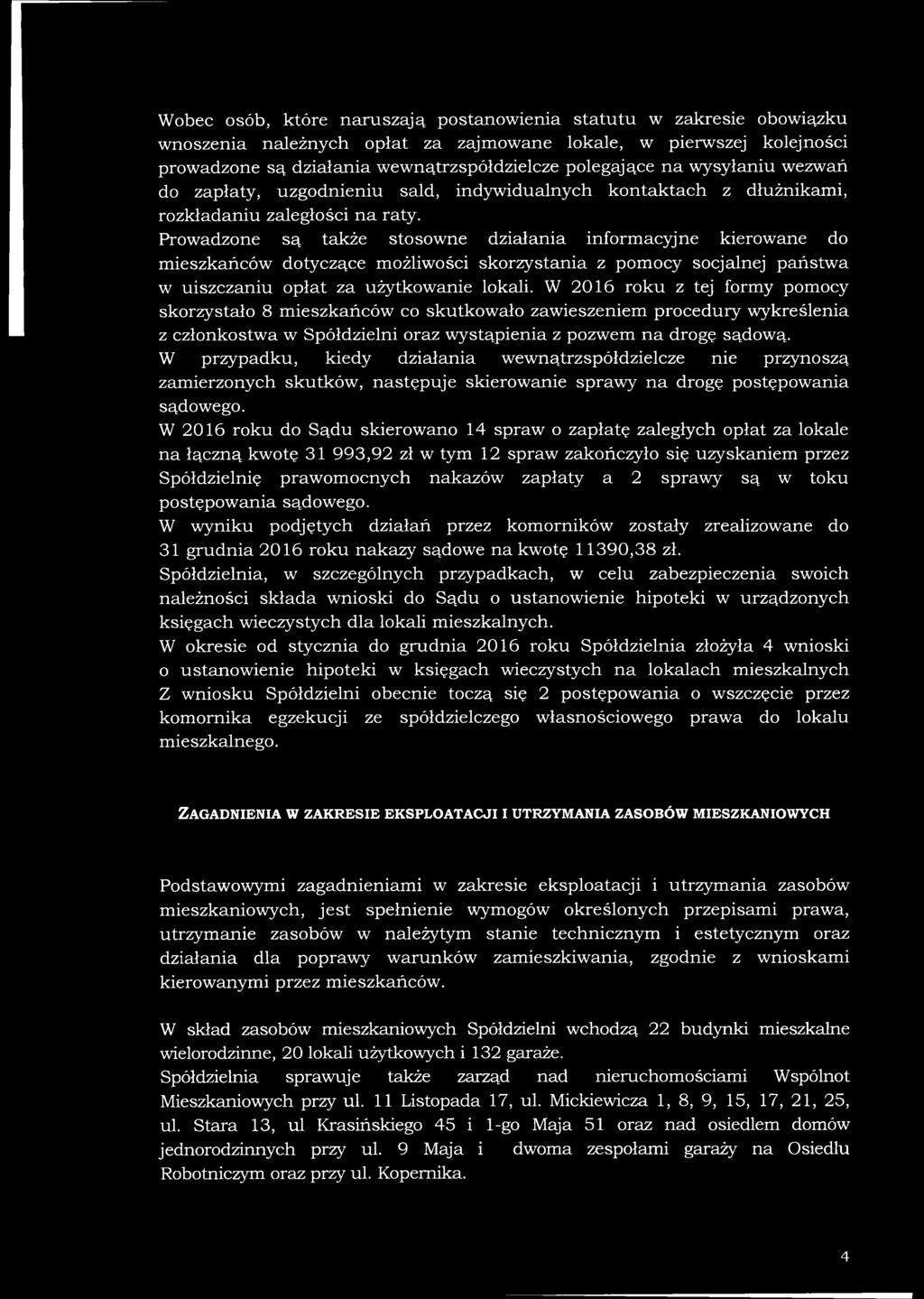 Wobec osób, które naruszają postanowienia statutu w zakresie obowiązku wnoszenia należnych opłat za zajmowane lokale, w pierwszej kolejności prowadzone są działania wewnątrzspółdzielcze polegające na wysyłaniu wezwań do zapłaty, uzgodnieniu sald, indywidualnych kontaktach z dłużnikami, rozkładaniu zaległości na raty.
Prowadzone są także stosowne działania informacyjne kierowane do mieszkańców dotyczące możliwości skorzystania z pomocy socjalnej państwa w uiszczaniu opłat za użytkowanie lokali. W 2016 roku z tej formy pomocy skorzystało 8 mieszkańców co skutkowało zawieszeniem procedury wykreślenia z członkostwa w Spółdzielni oraz wystąpienia z pozwem na drogę sądową.
W przypadku, kiedy działania wewnątrzspółdzielcze nie przynoszą zamierzonych skutków, następuje skierowanie sprawy na drogę postępowania sądowego.
W 2016 roku do Sądu skierowano 14 spraw o zapłatę zaległych opłat za lokale na łączną kwotę 31 993,92 zł w tym 12 spraw zakończyło się uzyskaniem przez Spółdzielnię prawomocnych nakazów zapłaty a 2 sprawy są w toku postępowania sądowego.
W wyniku podjętych działań przez komorników zostały zrealizowane do 31 grudnia 2016 roku nakazy sądowe na kwotę 11390,38 zł.
Spółdzielnia, w szczególnych przypadkach, w celu zabezpieczenia swoich należności składa wnioski do Sądu o ustanowienie hipoteki w urządzonych księgach wieczystych dla lokali mieszkalnych.
W okresie od stycznia do grudnia 2016 roku Spółdzielnia złożyła 4 wnioski o ustanowienie hipoteki w księgach wieczystych na lokalach mieszkalnych Z wniosku Spółdzielni obecnie toczą się 2 postępowania o wszczęcie przez komornika egzekucji ze spółdzielczego własnościowego prawa do lokalu mieszkalnego.

ZAGADNIENIA W ZAKRESIE EKSPLOATACJI I UTRZYMANIA ZASOBÓW MIESZKANIOWYCH

Podstawowymi zagadnieniami w zakresie eksploatacji i utrzymania zasobów mieszkaniowych, jest spełnienie wymogów określonych przepisami prawa, utrzymanie zasobów w należytym stanie technicznym i estetycznym oraz działania dla poprawy warunków zamieszkiwania, zgodnie z wnioskami kierowanymi przez mieszkańców.

W skład zasobów mieszkaniowych Spółdzielni wchodzą 22 budynki mieszkalne wielorodzinne, 20 lokali użytkowych i 132 garaże.
Spółdzielnia sprawuje także zarząd nad nieruchomościami Wspólnot Mieszkaniowych przy ul. 11 Listopada 17, ul. Mickiewicza 1, 8, 9, 15, 17, 21, 25, ul. Stara 13, ul Krasińskiego 45 i 1-go Maja 51 oraz nad osiedlem domów jednorodzinnych przy ul. 9 Maja i dwoma zespołami garaży na Osiedlu Robotniczym oraz przy ul. Kopernika.

4